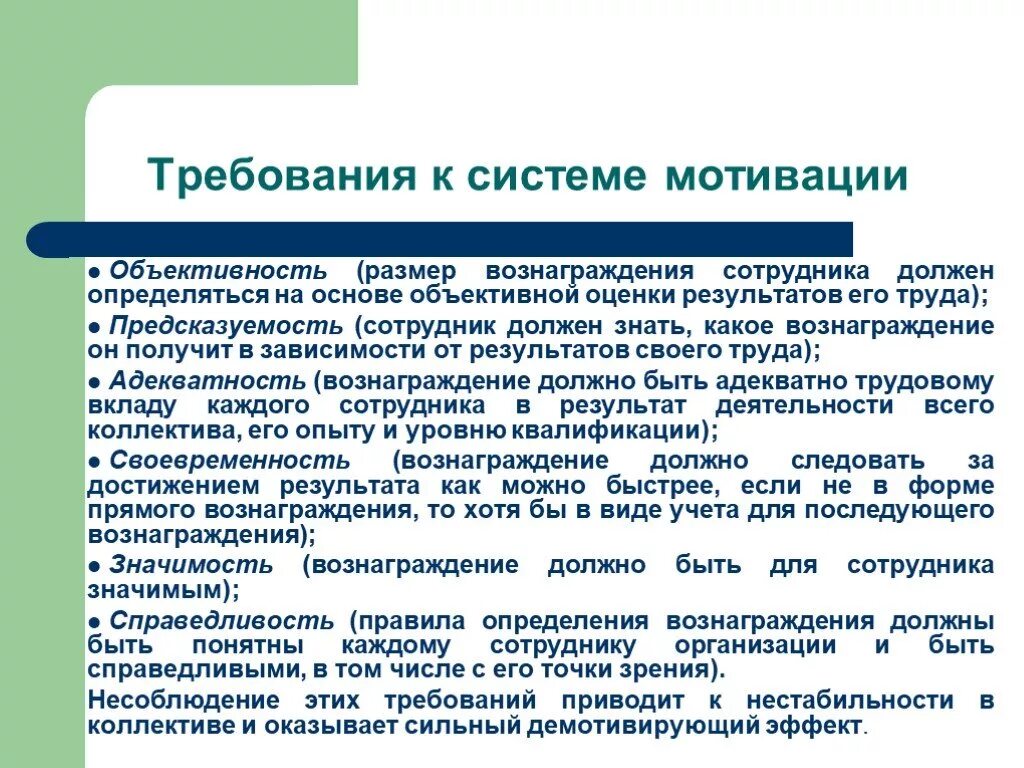 Требования к системе мотивации

● Объективность (размер вознаграждения сотрудника должен определяться на основе объективной оценки результатов его труда);

● Предсказуемость (сотрудник должен знать, какое вознаграждение он получит в зависимости от результатов своего труда);

● Адекватность (вознаграждение должно быть адекватно трудовому вкладу каждого сотрудника в результат деятельности всего коллектива, его опыту и уровню квалификации);

● Своевременность (вознаграждение должно следовать за достижением результата как можно быстрее, если не в форме прямого вознаграждения, то хотя бы в виде учета для последующего вознаграждения);

● Значимость (вознаграждение должно быть для сотрудника значимым);

● Справедливость (правила определения вознаграждения должны быть понятны каждому сотруднику организации и быть справедливыми, в том числе с его точки зрения).

Несоблюдение этих требований приводит к нестабильности в коллективе и оказывает сильный демотивирующий эффект.